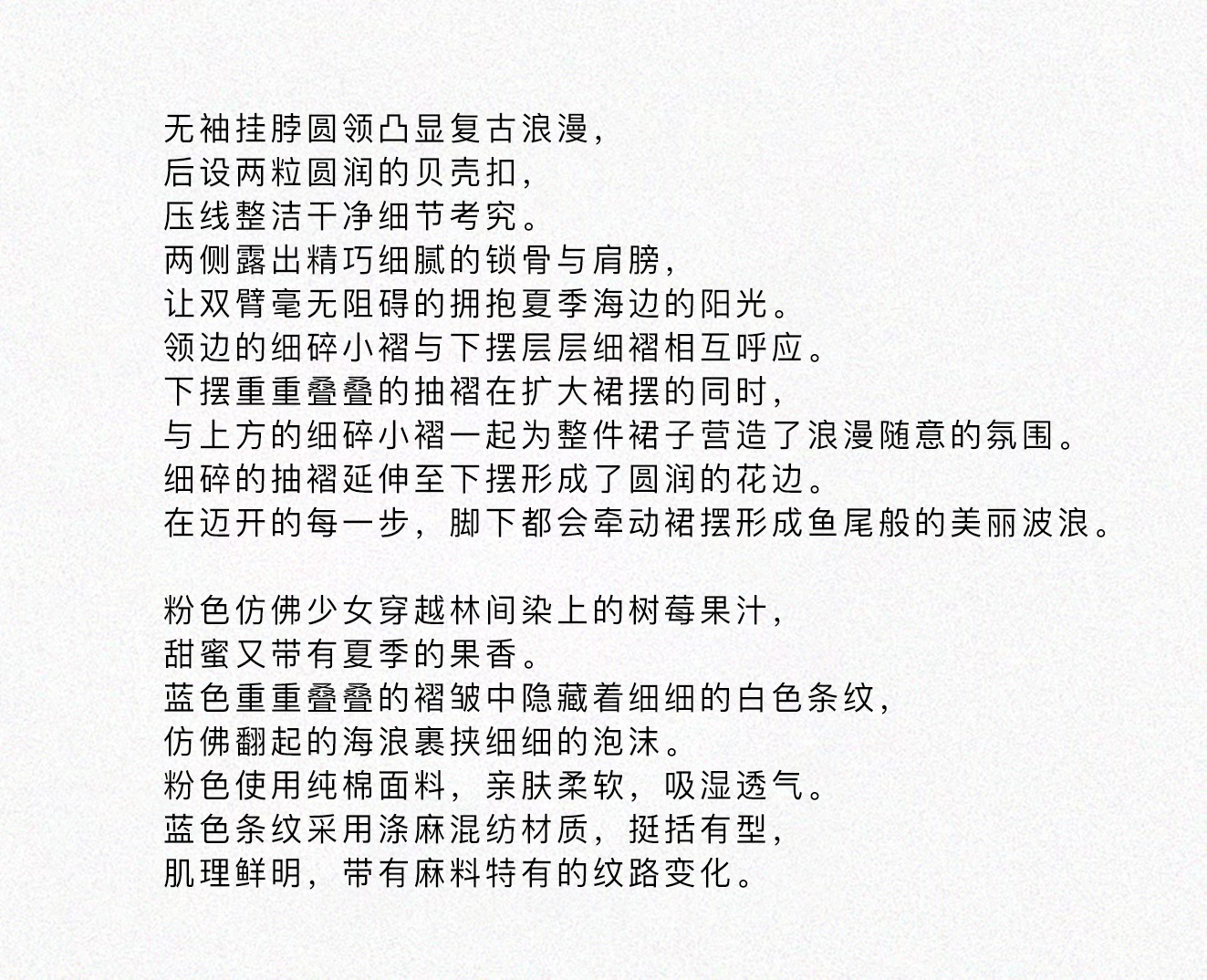 无袖挂脖圆领凸显复古浪漫，
后设两粒圆润的贝壳扣，
压线整洁干净细节考究。
两侧露出精巧细腻的锁骨与肩膀，
让双臂毫无阻碍的拥抱夏季海边的阳光。
领边的细碎小褶与下摆层层细褶相互呼应。
下摆重重叠叠的抽褶在扩大裙摆的同时，
与上方的细碎小褶一起为整件裙子营造了浪漫随意的氛围。
细碎的抽褶延伸至下摆形成了圆润的花边。
在迈开的每一步，脚下都会牵动裙摆形成鱼尾般的美丽波浪。

粉色仿佛少女穿越林间染上的树莓果汁，
甜蜜又带有夏季的果香。
蓝色重重叠叠的褶皱中隐藏着细细的白色条纹，
仿佛翻起的海浪裹挟细细的泡沫。
粉色使用纯棉面料，亲肤柔软，吸湿透气。
蓝色条纹采用涤麻混纺材质，挺括有型，
肌理鲜明，带有麻料特有的纹路变化。